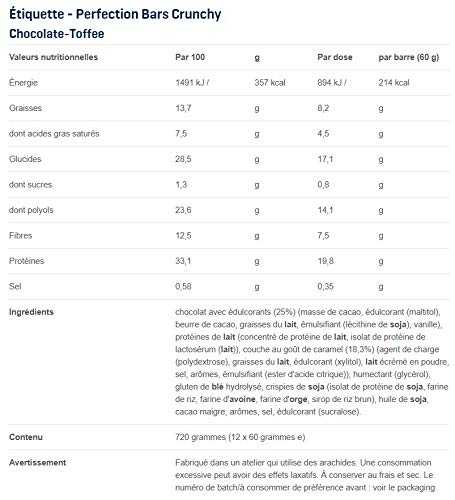 Étiquette - Perfection Bars Crunchy
Chocolate-Toffee

| Valeurs nutritionnelles | Par 100 | g | Par dose | par barre (60 g) |
|---|---|---|---|---|
| Énergie | 1491 kJ / | 357 kcal | 894 kJ / | 214 kcal |
| Graisses | 13,7 | g | 8,2 | g |
| dont acides gras saturés | 7,5 | g | 4,5 | g |
| Glucides | 28,5 | g | 17,1 | g |
| dont sucres | 1,3 | g | 0,8 | g |
| dont polyols | 23,6 | g | 14,1 | g |
| Fibres | 12,5 | g | 7,5 | g |
| Protéines | 33,1 | g | 19,8 | g |
| Sel | 0,58 | g | 0,35 | g |
| Ingrédients | chocolat avec édulcorants (25%) (masse de cacao, édulcorant (maltitol), beurre de cacao, graisses du lait, émulsifiant (lécithine de soja), vanille), protéines de lait (concentré de protéine de lait, isolat de protéine de lactosérum (lait)), couche au goût de caramel (18,3%) (agent de charge (polydextrose), graisses du lait, édulcorant (xylitol), lait écrémé en poudre, sel, arômes, émulsifiant (ester d'acide citrique)), humectant (glycérol), gluten de blé hydrolysé, crispies de soja (isolat de protéine de soja, farine de riz, farine d'avoine, farine d'orge, sirop de riz brun), huile de soja, cacao maigre, arômes, sel, édulcorant (sucralose). | | | |
| Contenu | 720 grammes (12 x 60 grammes e) | | | |
| Avertissement | Fabriqué dans un atelier qui utilise des arachides. Une consommation excessive peut avoir des effets laxatifs. À conserver au frais et sec. Le numéro de batch/à consommer de préférence avant : voir le packaging. | | | |